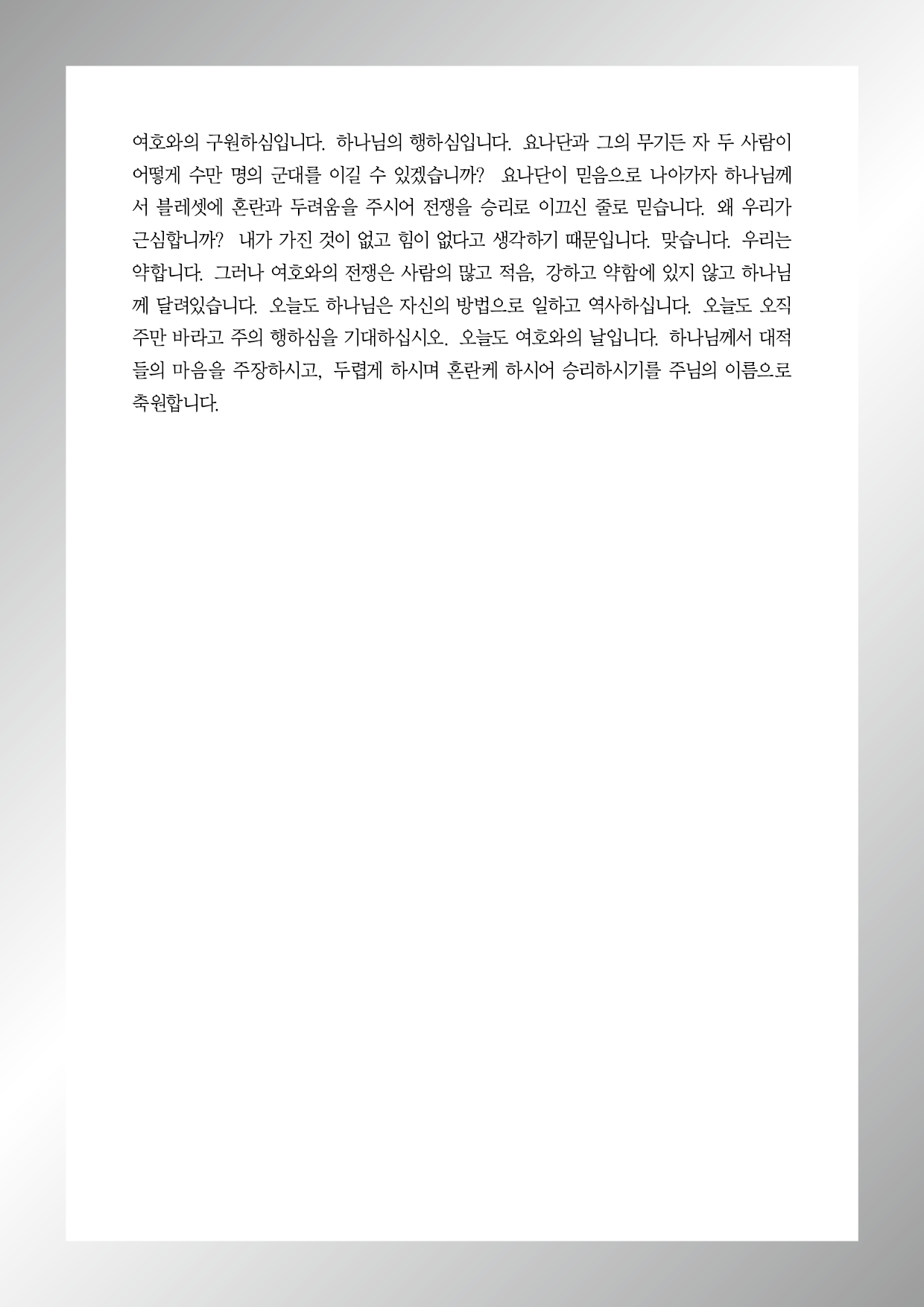 여호와의 구원하심입니다. 하나님의 행하심입니다. 요나단과 그의 무기든 자 두 사람이 어떻게 수만 명의 군대를 이길 수 있겠습니까? 요나단이 믿음으로 나아가자 하나님께서 블레셋에 혼란과 두려움을 주시어 전쟁을 승리로 이끄신 줄로 믿습니다. 왜 우리가 근심합니까? 내가 가진 것이 없고 힘이 없다고 생각하기 때문입니다. 맞습니다. 우리는 약합니다. 그러나 여호와의 전쟁은 사람의 많고 적음, 강하고 약함에 있지 않고 하나님께 달려있습니다. 오늘도 하나님은 자신의 방법으로 일하고 역사하십니다. 오늘도 오직 주만 바라고 주의 행하심을 기대하십시오. 오늘도 여호와의 날입니다. 하나님께서 대적들의 마음을 주장하시고, 두렵게 하시며 혼란케 하시어 승리하시기를 주님의 이름으로 축원합니다.